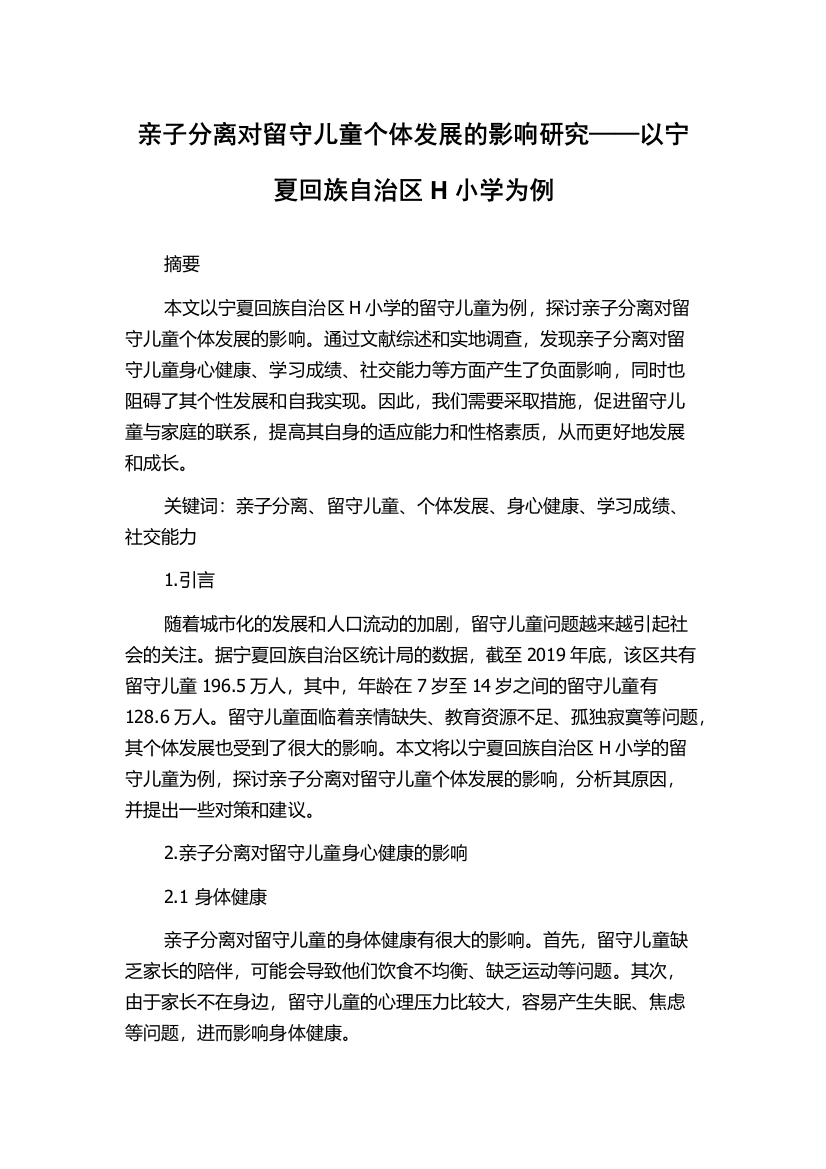 亲子分离对留守儿童个体发展的影响研究——以宁夏回族自治区 H 小学为例

摘要

本文以宁夏回族自治区 H 小学的留守儿童为例，探讨亲子分离对留守儿童个体发展的影响。通过文献综述和实地调查，发现亲子分离对留守儿童身心健康、学习成绩、社交能力等方面产生了负面影响，同时也阻碍了其个性发展和自我实现。因此，我们需要采取措施，促进留守儿童与家庭的联系，提高其自身的适应能力和性格素质，从而更好地发展和成长。

关键词：亲子分离、留守儿童、个体发展、身心健康、学习成绩、社交能力

1.引言

随着城市化的发展和人口流动的加剧，留守儿童问题越来越引起社会的关注。据宁夏回族自治区统计局的数据，截至 2019 年底，该区共有留守儿童 196.5 万人，其中，年龄在 7 岁至 14 岁之间的留守儿童有 128.6 万人。留守儿童面临着亲情缺失、教育资源不足、孤独寂寞等问题，其个体发展也受到了很大的影响。本文将以宁夏回族自治区 H 小学的留守儿童为例，探讨亲子分离对留守儿童个体发展的影响，分析其原因，并提出一些对策和建议。

2.亲子分离对留守儿童身心健康的影响

2.1 身体健康

亲子分离对留守儿童的身体健康有很大的影响。首先，留守儿童缺乏家长的陪伴，可能会导致他们饮食不均衡、缺乏运动等问题。其次，由于家长不在身边，留守儿童的心理压力比较大，容易产生失眠、焦虑等问题，进而影响身体健康。